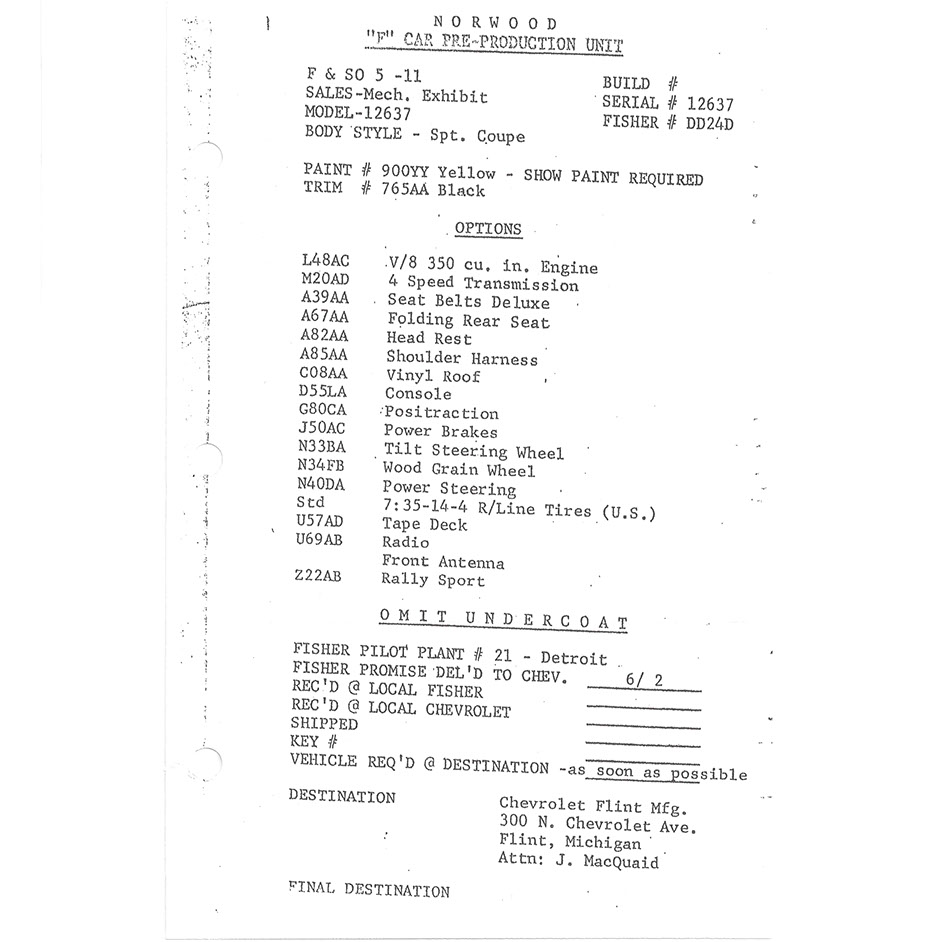 NORWOOD
"F" CAR PRE-PRODUCTION UNIT

F & SO 5 -11
SALES-Mech. Exhibit
MODEL-12637
BODY STYLE - Spt. Coupe

BUILD #
SERIAL # 12637
FISHER # DD24D

PAINT # 900YY Yellow - SHOW PAINT REQUIRED
TRIM # 765AA Black

OPTIONS

| | |
|---|---|
| L48AC | V/8 350 cu. in. Engine |
| M20AD | 4 Speed Transmission |
| A39AA | Seat Belts Deluxe |
| A67AA | Folding Rear Seat |
| A82AA | Head Rest |
| A85AA | Shoulder Harness |
| C08AA | Vinyl Roof |
| D55LA | Console |
| G80CA | Positraction |
| J50AC | Power Brakes |
| N33BA | Tilt Steering Wheel |
| N34FB | Wood Grain Wheel |
| N40DA | Power Steering |
| Std | 7:35-14-4 R/Line Tires (U.S.) |
| U57AD | Tape Deck |
| U69AB | Radio |
| | Front Antenna |
| Z22AB | Rally Sport |

OMIT UNDERCOAT

FISHER PILOT PLANT # 21 - Detroit
FISHER PROMISE DEL'D TO CHEV. 6/ 2
REC'D @ LOCAL FISHER
REC'D @ LOCAL CHEVROLET
SHIPPED
KEY #
VEHICLE REQ'D @ DESTINATION -as soon as possible

DESTINATION
Chevrolet Flint Mfg.
300 N. Chevrolet Ave.
Flint, Michigan
Attn: J. MacQuaid

FINAL DESTINATION